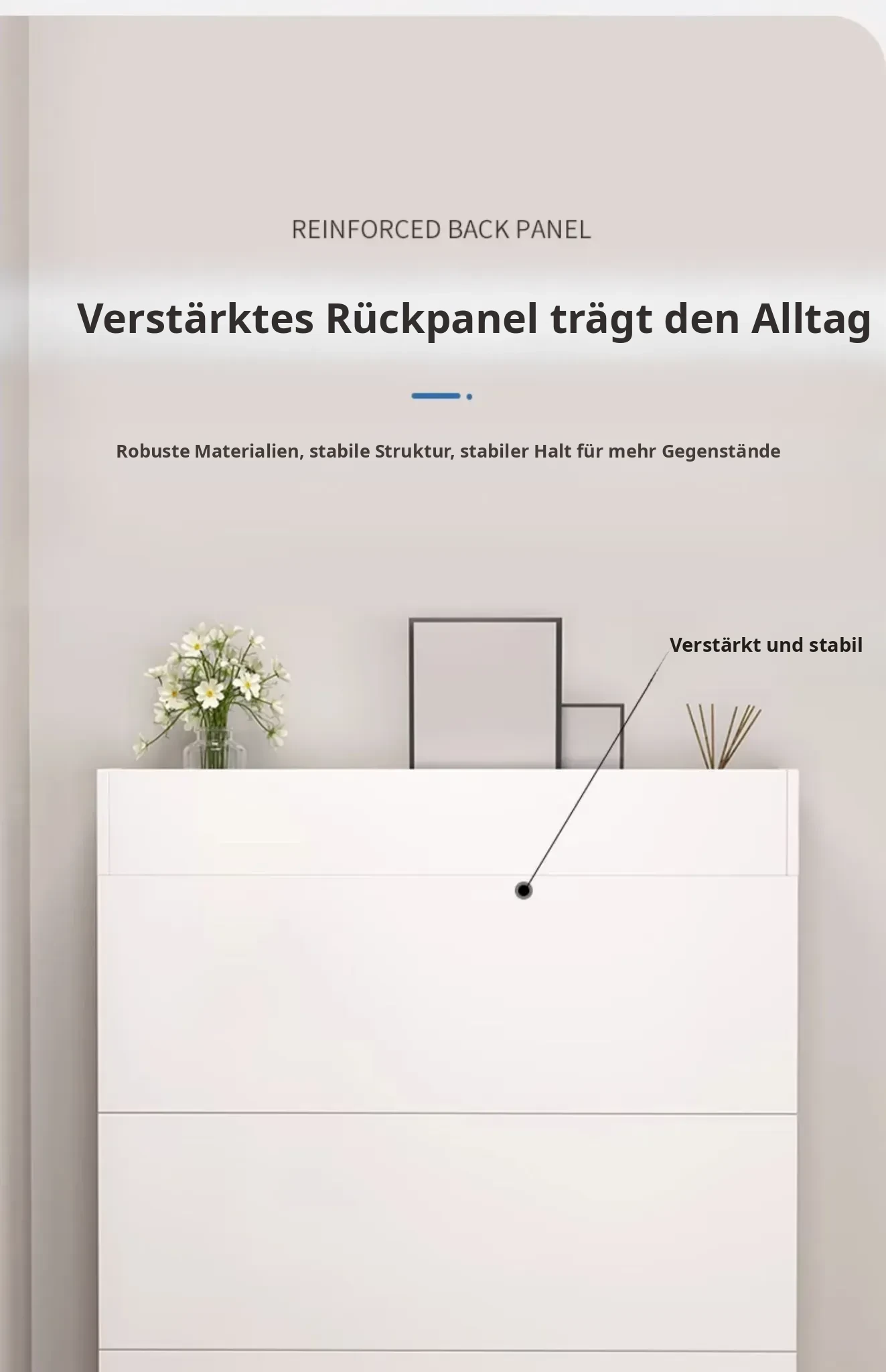 REINFORCED BACK PANEL

Verstärktes Rückpanel trägt den Alltag

Robuste Materialien, stabile Struktur, stabiler Halt für mehr Gegenstände

Verstärkt und stabil